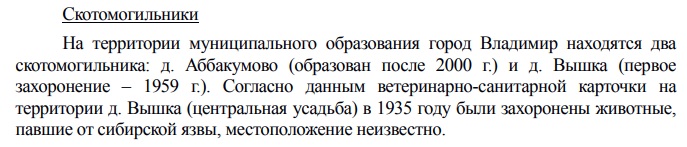 Скотомогильники

На территории муниципального образования город Владимир находятся два скотомогильника: д. Аббакумово (образован после 2000 г.) и д. Вышка (первое захоронение – 1959 г.). Согласно данным ветеринарно-санитарной карточки на территории д. Вышка (центральная усадьба) в 1935 году были захоронены животные, павшие от сибирской язвы, местоположение неизвестно.